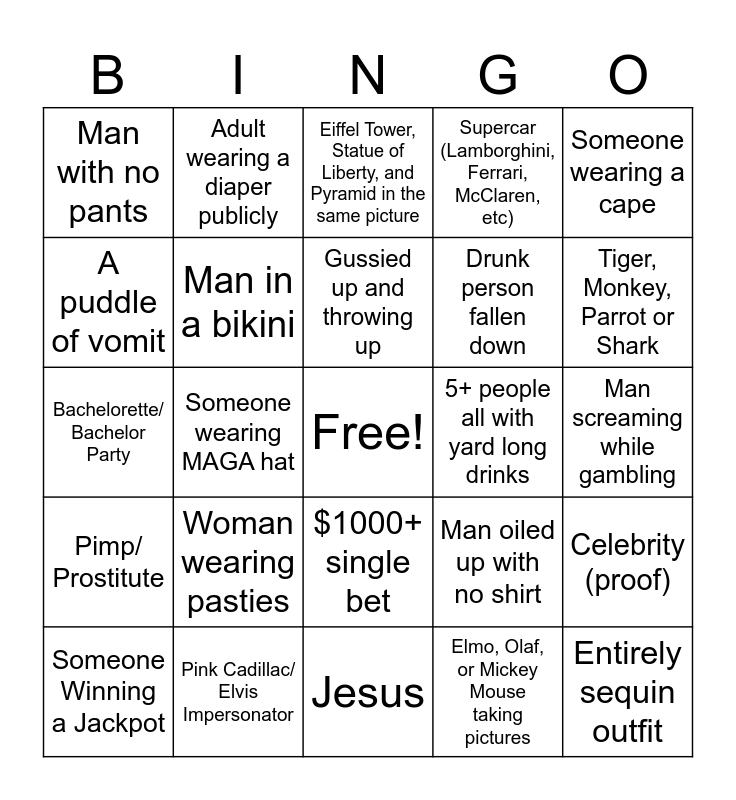 | B | I | N | G | O |
|---|---|---|---|---|
| Man with no pants | Adult wearing a diaper publicly | Eiffel Tower, Statue of Liberty, and Pyramid in the same picture | Supercar (Lamborghini, Ferrari, McClaren, etc) | Someone wearing a cape |
| A puddle of vomit | Man in a bikini | Gussied up and throwing up | Drunk person fallen down | Tiger, Monkey, Parrot or Shark |
| Bachelorette/ Bachelor Party | Someone wearing MAGA hat | Free! | 5+ people all with yard long drinks | Man screaming while gambling |
| Pimp/ Prostitute | Woman wearing pasties | $1000+ single bet | Man oiled up with no shirt | Celebrity (proof) |
| Someone Winning a Jackpot | Pink Cadillac/ Elvis Impersonator | Jesus | Elmo, Olaf, or Mickey Mouse taking pictures | Entirely sequin outfit |